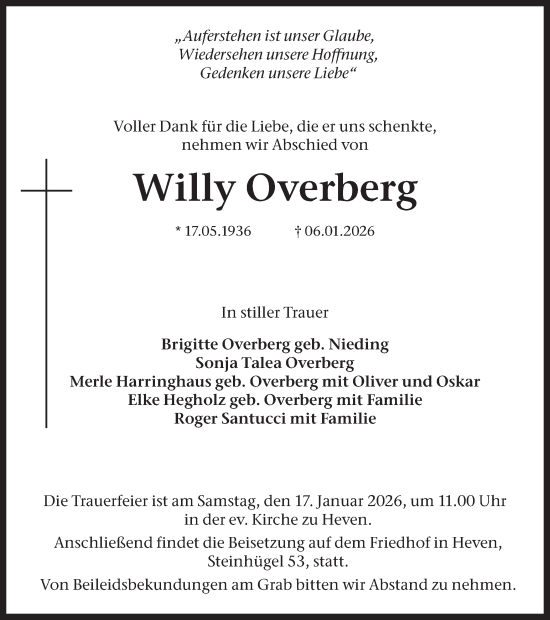 „Auferstehen ist unser Glaube,
Wiedersehen unsere Hoffnung,
Gedenken unsere Liebe“

Voller Dank für die Liebe, die er uns schenkte,
nehmen wir Abschied von

Willy Overberg

* 17.05.1936 † 06.01.2026

In stiller Trauer

Brigitte Overberg geb. Nieding
Sonja Talea Overberg
Merle Harringhaus geb. Overberg mit Oliver und Oskar
Elke Hegholz geb. Overberg mit Familie
Roger Santucci mit Familie

Die Trauerfeier ist am Samstag, den 17. Januar 2026, um 11.00 Uhr in der ev. Kirche zu Heven.

Anschließend findet die Beisetzung auf dem Friedhof in Heven, Steinhügel 53, statt.

Von Beileidsbekundungen am Grab bitten wir Abstand zu nehmen.